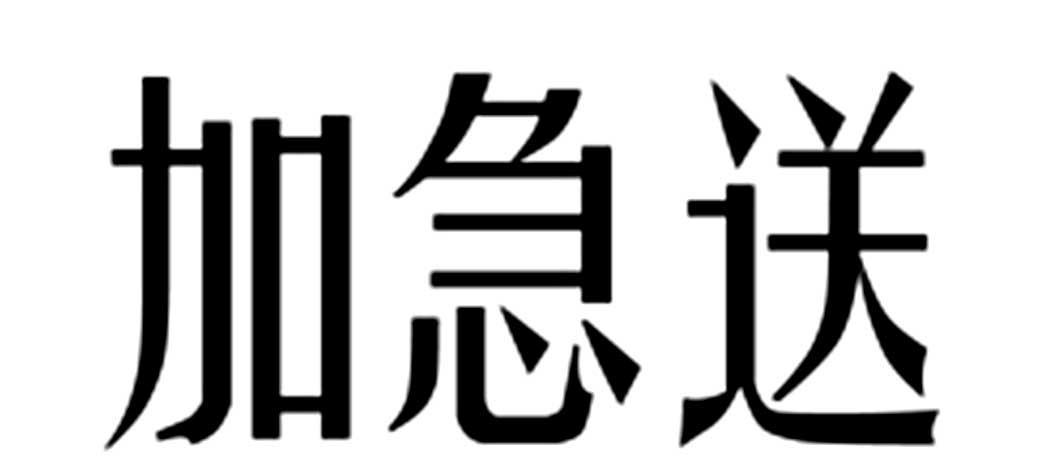 加急送